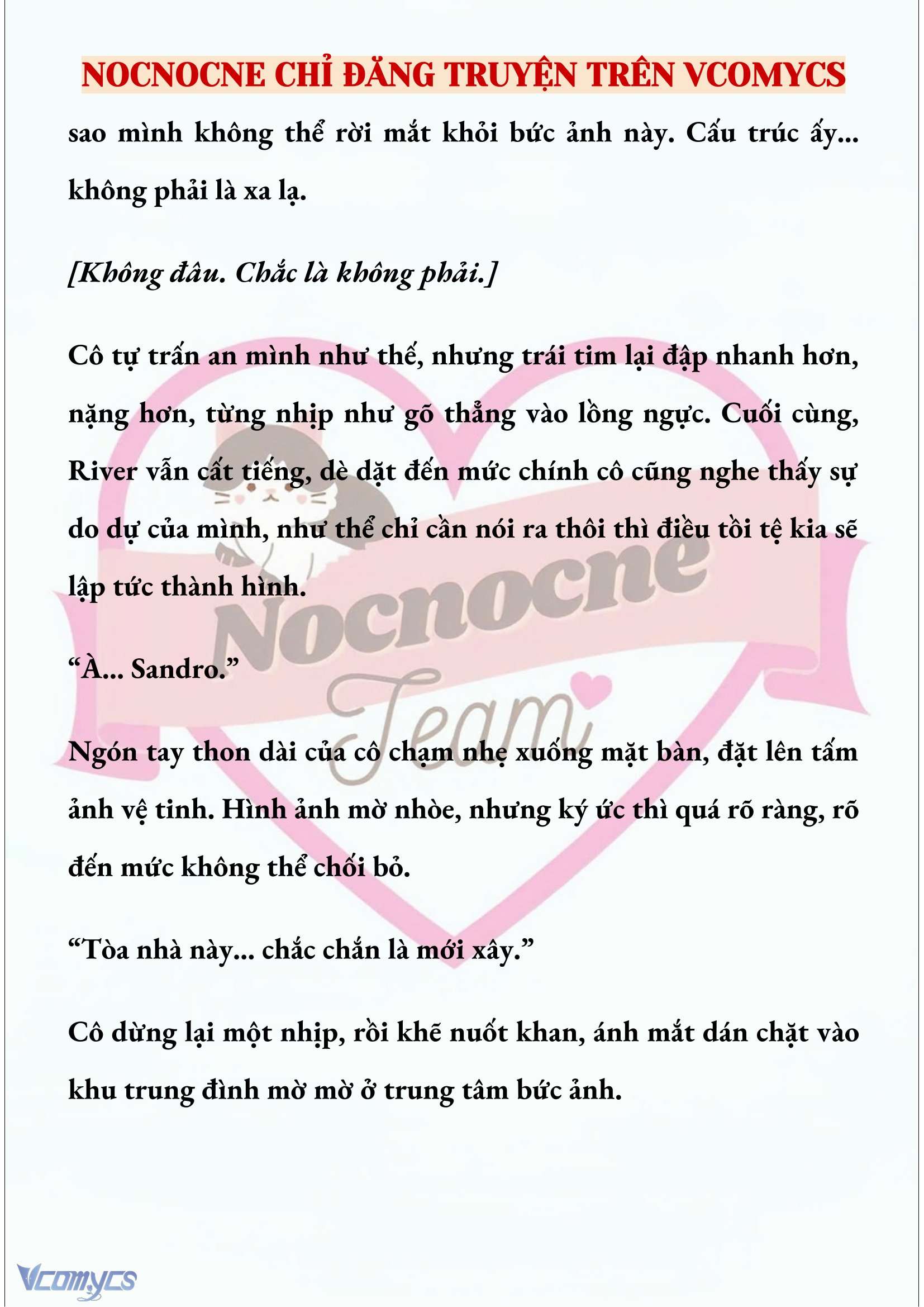 NOCNOCNE CHỈ ĐĂNG TRUYỆN TRÊN VCOMYCS

sao mình không thể rời mắt khỏi bức ảnh này. Cấu trúc ấy... không phải là xa lạ.

[Không đâu. Chắc là không phải.]

Cô tự trấn an mình như thế, nhưng trái tim lại đập nhanh hơn, nặng hơn, từng nhịp như gõ thẳng vào lồng ngực. Cuối cùng, River vẫn cất tiếng, dè dặt đến mức chính cô cũng nghe thấy sự do dự của mình, như thể chỉ cần nói ra thôi thì điều tồi tệ kia sẽ lập tức thành hình.

“À... Sandro.”

Ngón tay thon dài của cô chạm nhẹ xuống mặt bàn, đặt lên tấm ảnh vệ tinh. Hình ảnh mờ nhòe, nhưng ký ức thì quá rõ ràng, rõ đến mức không thể chối bỏ.

“Tòa nhà này... chắc chắn là mới xây.”

Cô dừng lại một nhịp, rồi khẽ nuốt khan, ánh mắt dán chặt vào khu trung đình mờ mờ ở trung tâm bức ảnh.

Nocnocne Team

Vcomycs